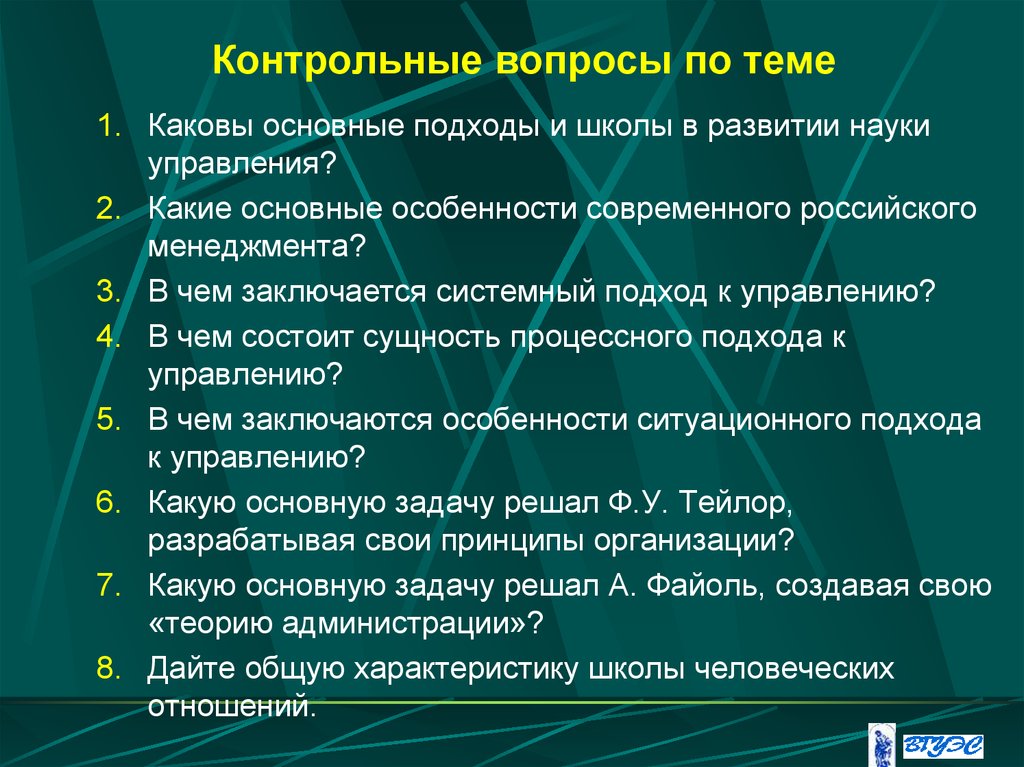 Контрольные вопросы по теме

1. Каковы основные подходы и школы в развитии науки управления?
2. Какие основные особенности современного российского менеджмента?
3. В чем заключается системный подход к управлению?
4. В чем состоит сущность процессного подхода к управлению?
5. В чем заключаются особенности ситуационного подхода к управлению?
6. Какую основную задачу решал Ф.У. Тейлор, разрабатывая свои принципы организации?
7. Какую основную задачу решал А. Файоль, создавая свою «теорию администрации»?
8. Дайте общую характеристику школы человеческих отношений.

ВГУЭС